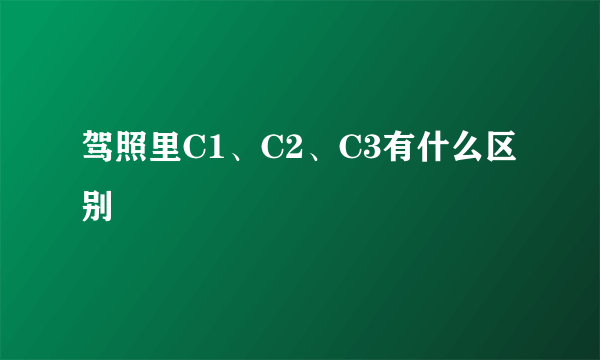 驾照里C1、C2、C3有什么区别